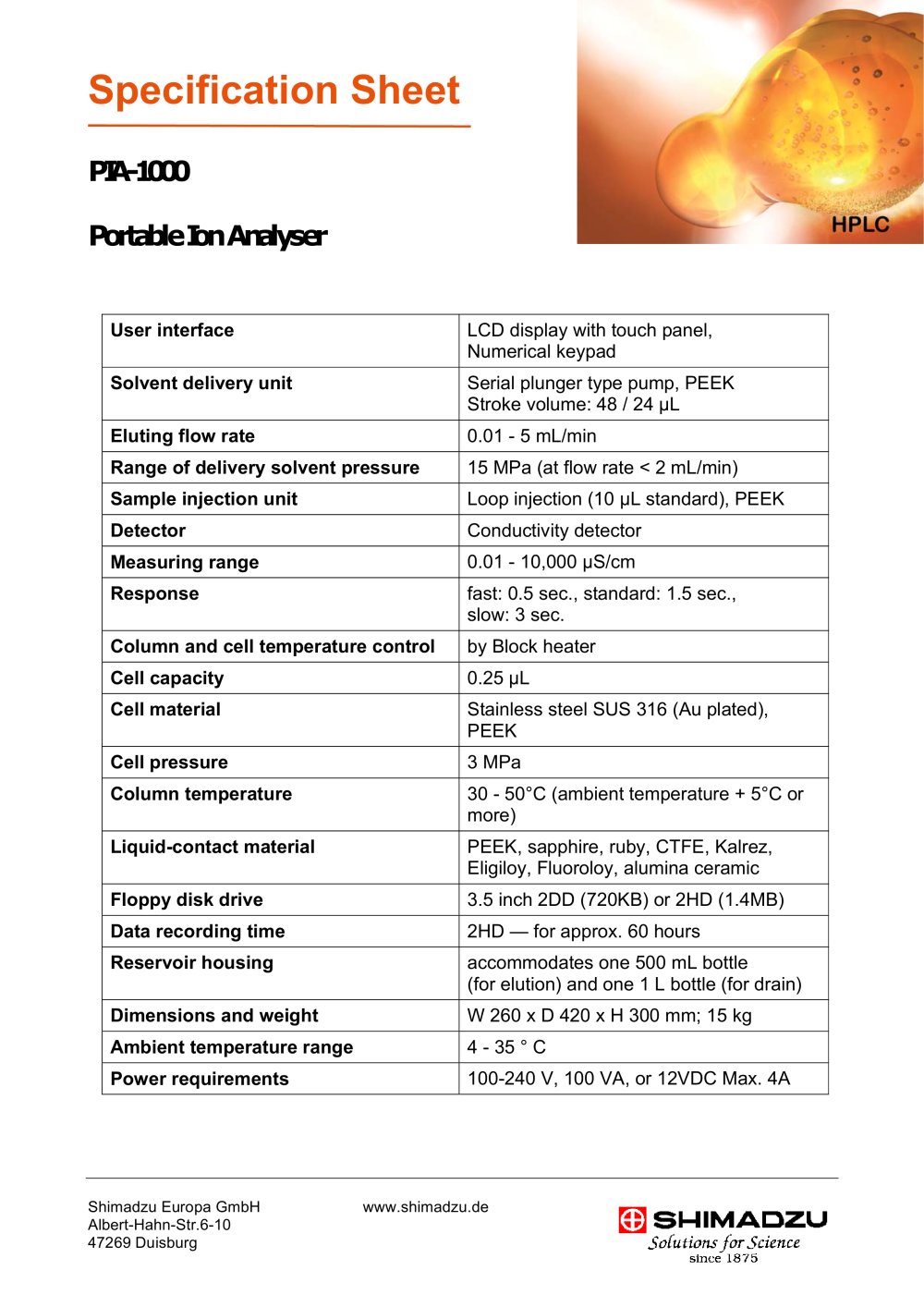 Specification Sheet

PIA-1000

Portable Ion Analyser

HPLC

| User interface | LCD display with touch panel, Numerical keypad |
|---|---|
| Solvent delivery unit | Serial plunger type pump, PEEK Stroke volume: 48 / 24 µL |
| Eluting flow rate | 0.01 - 5 mL/min |
| Range of delivery solvent pressure | 15 MPa (at flow rate < 2 mL/min) |
| Sample injection unit | Loop injection (10 µL standard), PEEK |
| Detector | Conductivity detector |
| Measuring range | 0.01 - 10,000 µS/cm |
| Response | fast: 0.5 sec., standard: 1.5 sec., slow: 3 sec. |
| Column and cell temperature control | by Block heater |
| Cell capacity | 0.25 µL |
| Cell material | Stainless steel SUS 316 (Au plated), PEEK |
| Cell pressure | 3 MPa |
| Column temperature | 30 - 50°C (ambient temperature + 5°C or more) |
| Liquid-contact material | PEEK, sapphire, ruby, CTFE, Kalrez, Eligiloy, Fluoroloy, alumina ceramic |
| Floppy disk drive | 3.5 inch 2DD (720KB) or 2HD (1.4MB) |
| Data recording time | 2HD — for approx. 60 hours |
| Reservoir housing | accommodates one 500 mL bottle (for elution) and one 1 L bottle (for drain) |
| Dimensions and weight | W 260 x D 420 x H 300 mm; 15 kg |
| Ambient temperature range | 4 - 35 ° C |
| Power requirements | 100-240 V, 100 VA, or 12VDC Max. 4A |

Shimadzu Europa GmbH
Albert-Hahn-Str.6-10
47269 Duisburg

www.shimadzu.de

SHIMADZU
Solutions for Science
since 1875